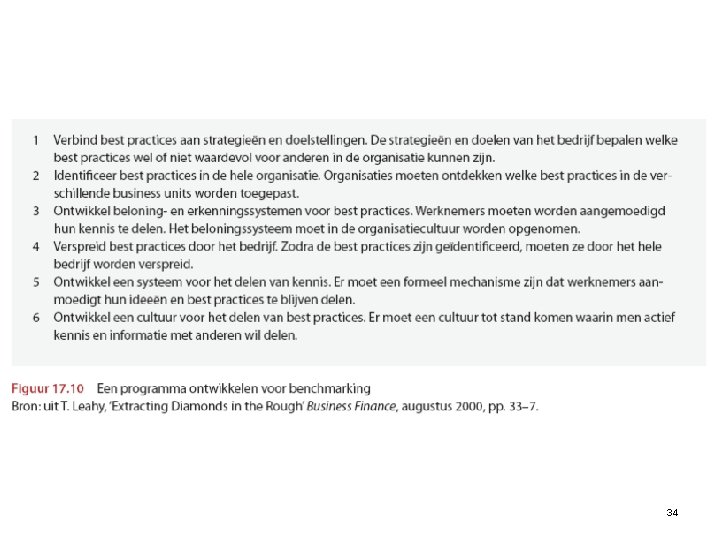 1 Verbind best practices aan strategieën en doelstellingen. De strategieën en doelen van het bedrijf bepalen welke best practices wel of niet waardevol voor anderen in de organisatie kunnen zijn.

2 Identificeer best practices in de hele organisatie. Organisaties moeten ontdekken welke best practices in de verschillende business units worden toegepast.

3 Ontwikkel beloning- en erkenningssystemen voor best practices. Werknemers moeten worden aangemoedigd hun kennis te delen. Het beloningssysteem moet in de organisatiecultuur worden opgenomen.

4 Verspreid best practices door het bedrijf. Zodra de best practices zijn geïdentificeerd, moeten ze door het hele bedrijf worden verspreid.

5 Ontwikkel een systeem voor het delen van kennis. Er moet een formeel mechanisme zijn dat werknemers aanmoedigt hun ideeën en best practices te blijven delen.

6 Ontwikkel een cultuur voor het delen van best practices. Er moet een cultuur tot stand komen waarin men actief kennis en informatie met anderen wil delen.

Figuur 17.10 Een programma ontwikkelen voor benchmarking
Bron: uit T. Leahy, 'Extracting Diamonds in the Rough' Business Finance, augustus 2000, pp. 33–7.

34